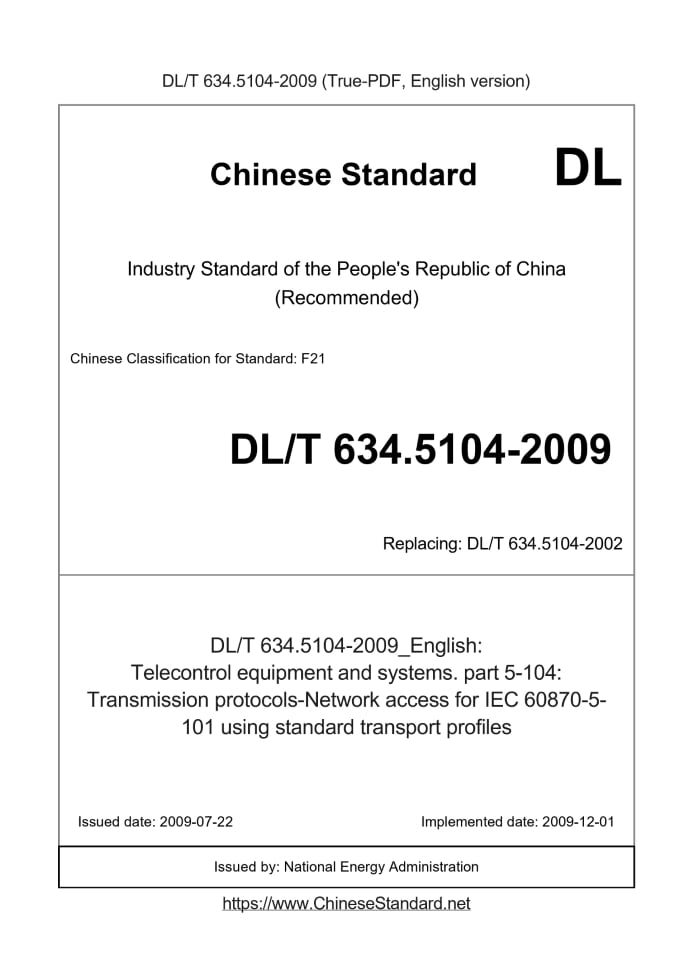 DL/T 634.5104-2009 (True-PDF, English version)

Chinese Standard DL

Industry Standard of the People's Republic of China (Recommended)

Chinese Classification for Standard: F21

DL/T 634.5104-2009

Replacing: DL/T 634.5104-2002

DL/T 634.5104-2009_English: Telecontrol equipment and systems. part 5-104: Transmission protocols-Network access for IEC 60870-5-101 using standard transport profiles

Issued date: 2009-07-22

Implemented date: 2009-12-01

Issued by: National Energy Administration

https://www.ChineseStandard.net